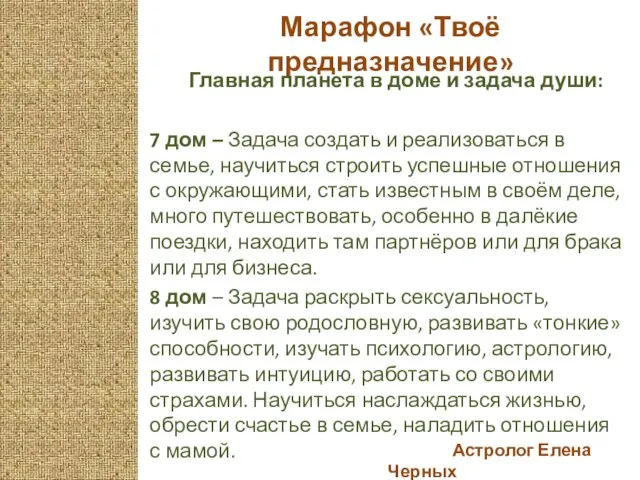 Марафон «Твоё предназначение»

Главная планета в доме и задача души:

7 дом – Задача создать и реализоваться в семье, научиться строить успешные отношения с окружающими, стать известным в своём деле, много путешествовать, особенно в далёкие поездки, находить там партнёров или для брака или для бизнеса.

8 дом – Задача раскрыть сексуальность, изучить свою родословную, развивать «тонкие» способности, изучать психологию, астрологию, развивать интуицию, работать со своими страхами. Научиться наслаждаться жизнью, обрести счастье в семье, наладить отношения с мамой.

Астролог Елена Черных